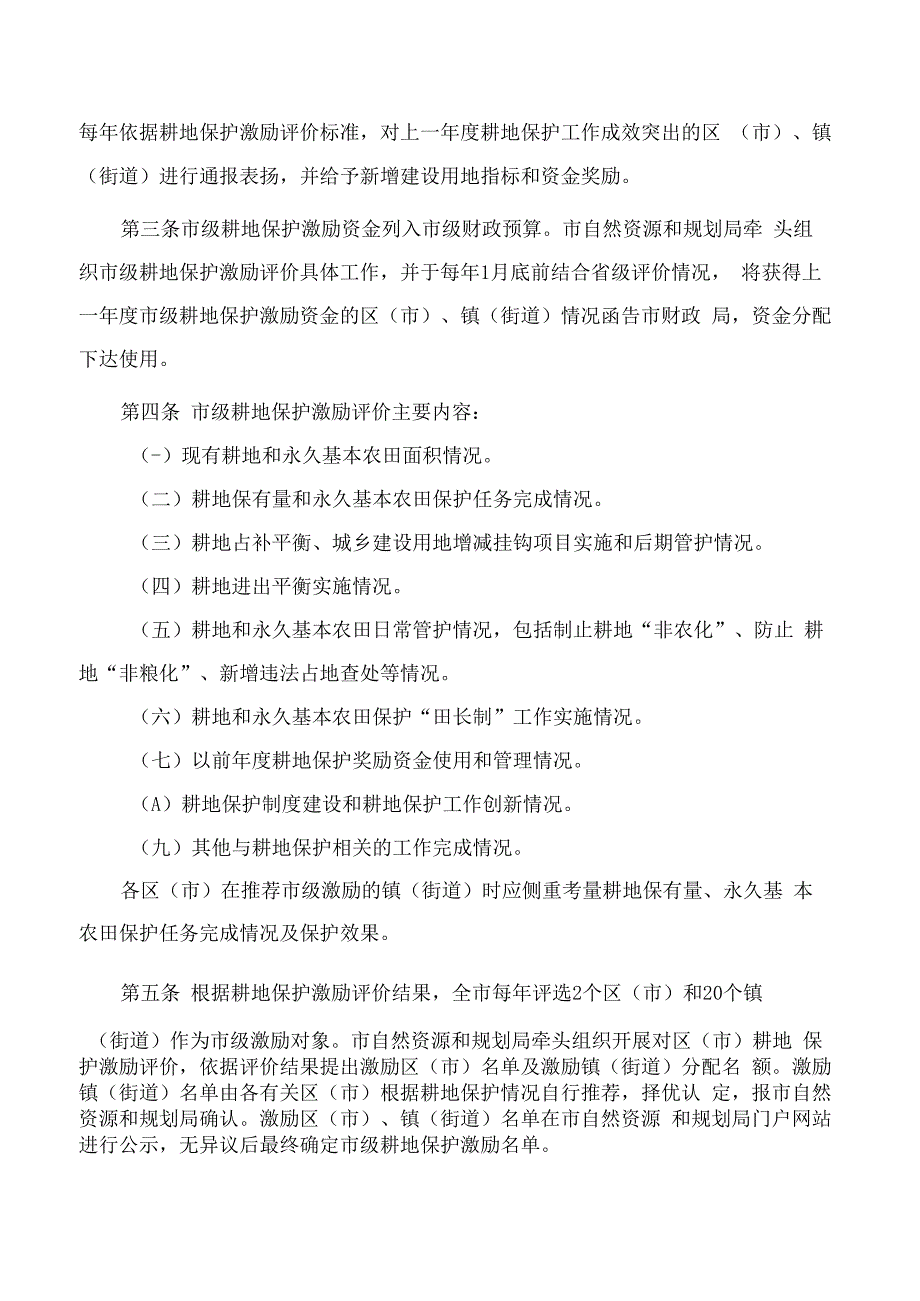 每年依据耕地保护激励评价标准，对上一年度耕地保护工作成效突出的区 （市）、镇（街道）进行通报表扬，并给予新增建设用地指标和资金奖励。

第三条市级耕地保护激励资金列入市级财政预算。市自然资源和规划局牵 头组织市级耕地保护激励评价具体工作，并于每年1月底前结合省级评价情况， 将获得上一年度市级耕地保护激励资金的区（市）、镇（街道）情况函告市财政 局，资金分配下达使用。

第四条 市级耕地保护激励评价主要内容：

（-）现有耕地和永久基本农田面积情况。

（二）耕地保有量和永久基本农田保护任务完成情况。

（三）耕地占补平衡、城乡建设用地增减挂钩项目实施和后期管护情况。

（四）耕地进出平衡实施情况。

（五）耕地和永久基本农田日常管护情况，包括制止耕地“非农化”、防止 耕地“非粮化”、新增违法占地查处等情况。

（六）耕地和永久基本农田保护“田长制”工作实施情况。

（七）以前年度耕地保护奖励资金使用和管理情况。

（A）耕地保护制度建设和耕地保护工作创新情况。

（九）其他与耕地保护相关的工作完成情况。

各区（市）在推荐市级激励的镇（街道）时应侧重考量耕地保有量、永久基 本农田保护任务完成情况及保护效果。

第五条 根据耕地保护激励评价结果，全市每年评选2个区（市）和20个镇

（街道）作为市级激励对象。市自然资源和规划局牵头组织开展对区（市）耕地 保护激励评价，依据评价结果提出激励区（市）名单及激励镇（街道）分配名 额。激励镇（街道）名单由各有关区（市）根据耕地保护情况自行推荐，择优认 定，报市自然资源和规划局确认。激励区（市）、镇（街道）名单在市自然资源 和规划局门户网站进行公示，无异议后最终确定市级耕地保护激励名单。